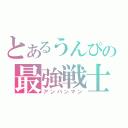 とあるうんぴの
最強戦士
アンパンマン